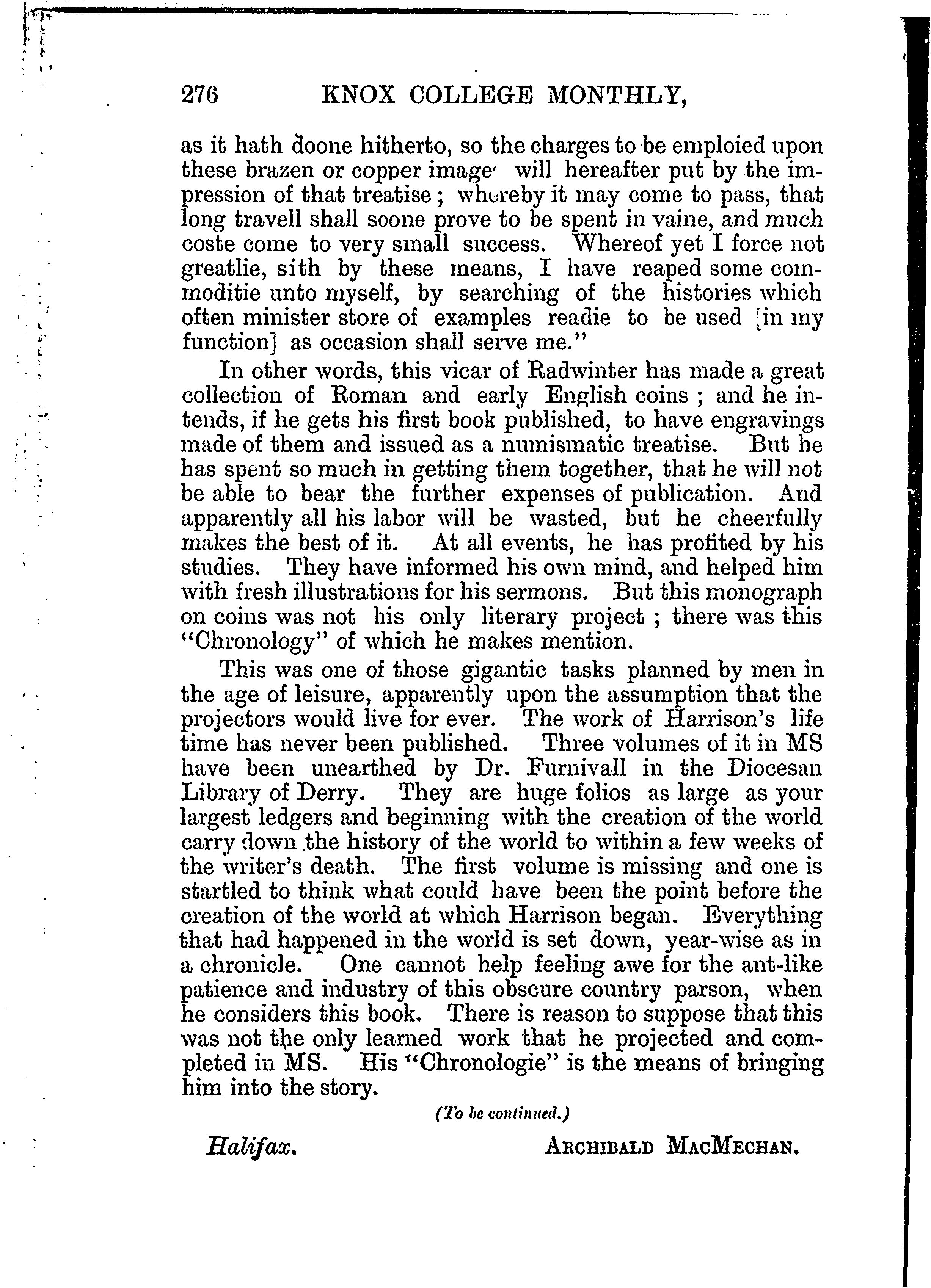 276 KNOX COLLEGE MONTHLY,

as it hath doone hitherto, so the charges to be emploied upon these brazen or copper image' will hereafter put by the impression of that treatise; whereby it may come to pass, that long travell shall soone prove to be spent in vaine, and much coste come to very small success. Whereof yet I force not greatlie, sith by these means, I have reaped some commoditie unto myself, by searching of the histories which often minister store of examples readie to be used [in my function] as occasion shall serve me."

In other words, this vicar of Radwinter has made a great collection of Roman and early English coins; and he intends, if he gets his first book published, to have engravings made of them and issued as a numismatic treatise. But he has spent so much in getting them together, that he will not be able to bear the further expenses of publication. And apparently all his labor will be wasted, but he cheerfully makes the best of it. At all events, he has profited by his studies. They have informed his own mind, and helped him with fresh illustrations for his sermons. But this monograph on coins was not his only literary project; there was this "Chronology" of which he makes mention.

This was one of those gigantic tasks planned by men in the age of leisure, apparently upon the assumption that the projectors would live for ever. The work of Harrison's life time has never been published. Three volumes of it in MS have been unearthed by Dr. Furnivall in the Diocesan Library of Derry. They are huge folios as large as your largest ledgers and beginning with the creation of the world carry down the history of the world to within a few weeks of the writer's death. The first volume is missing and one is startled to think what could have been the point before the creation of the world at which Harrison began. Everything that had happened in the world is set down, year-wise as in a chronicle. One cannot help feeling awe for the ant-like patience and industry of this obscure country parson, when he considers this book. There is reason to suppose that this was not the only learned work that he projected and completed in MS. His "Chronologie" is the means of bringing him into the story.

(To be continued.)

Halifax. ARCHIBALD MACMECHAN.